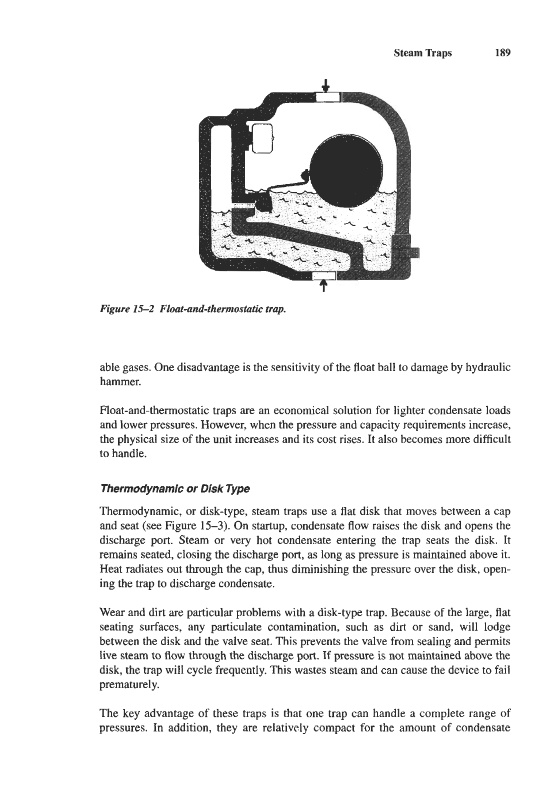 Steam Traps 189

Figure 15–2 Float-and-thermostatic trap.

able gases. One disadvantage is the sensitivity of the float ball to damage by hydraulic hammer.

Float-and-thermostatic traps are an economical solution for lighter condensate loads and lower pressures. However, when the pressure and capacity requirements increase, the physical size of the unit increases and its cost rises. It also becomes more difficult to handle.

Thermodynamic or Disk Type

Thermodynamic, or disk-type, steam traps use a flat disk that moves between a cap and seat (see Figure 15–3). On startup, condensate flow raises the disk and opens the discharge port. Steam or very hot condensate entering the trap seats the disk. It remains seated, closing the discharge port, as long as pressure is maintained above it. Heat radiates out through the cap, thus diminishing the pressure over the disk, opening the trap to discharge condensate.

Wear and dirt are particular problems with a disk-type trap. Because of the large, flat seating surfaces, any particulate contamination, such as dirt or sand, will lodge between the disk and the valve seat. This prevents the valve from sealing and permits live steam to flow through the discharge port. If pressure is not maintained above the disk, the trap will cycle frequently. This wastes steam and can cause the device to fail prematurely.

The key advantage of these traps is that one trap can handle a complete range of pressures. In addition, they are relatively compact for the amount of condensate